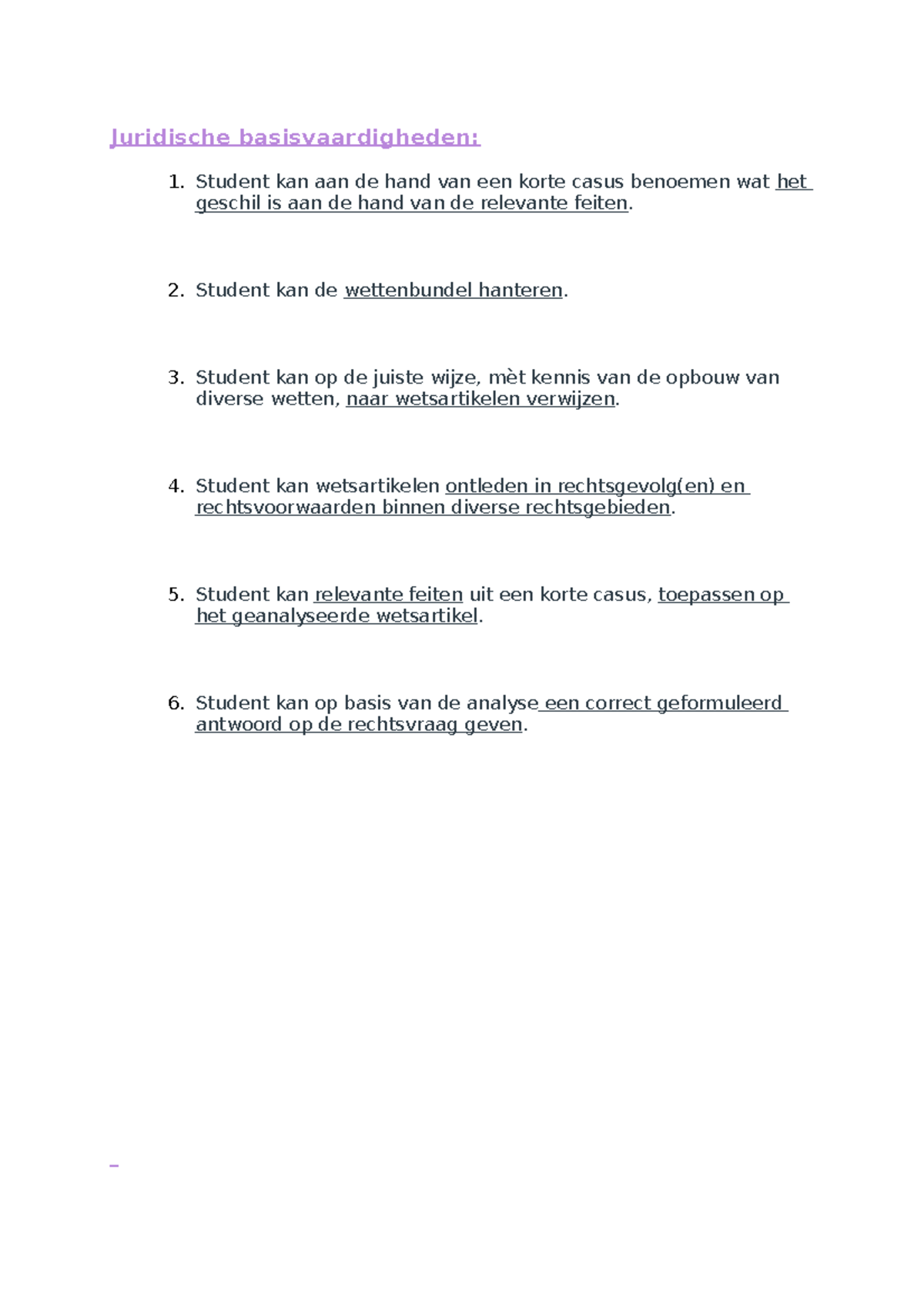 Juridische basisvaardigheden:

1. Student kan aan de hand van een korte casus benoemen wat het geschil is aan de hand van de relevante feiten.

2. Student kan de wettenbundel hanteren.

3. Student kan op de juiste wijze, mèt kennis van de opbouw van diverse wetten, naar wetsartikelen verwijzen.

4. Student kan wetsartikelen ontleden in rechtsgevolg(en) en rechtsvoorwaarden binnen diverse rechtsgebieden.

5. Student kan relevante feiten uit een korte casus, toepassen op het geanalyseerde wetsartikel.

6. Student kan op basis van de analyse een correct geformuleerd antwoord op de rechtsvraag geven.